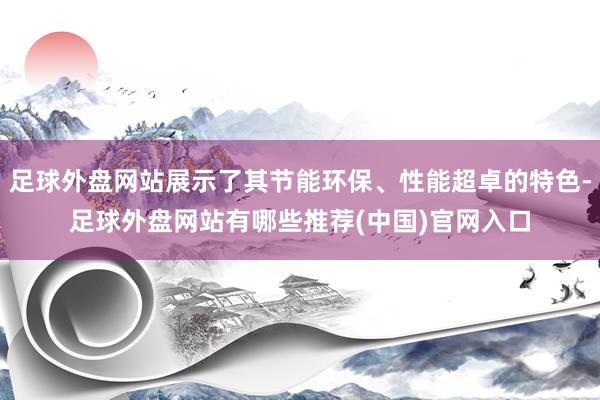 足球外盘网站展示了其节能环保、性能超卓的特色-足球外盘网站有哪些推荐(中国)官网入口